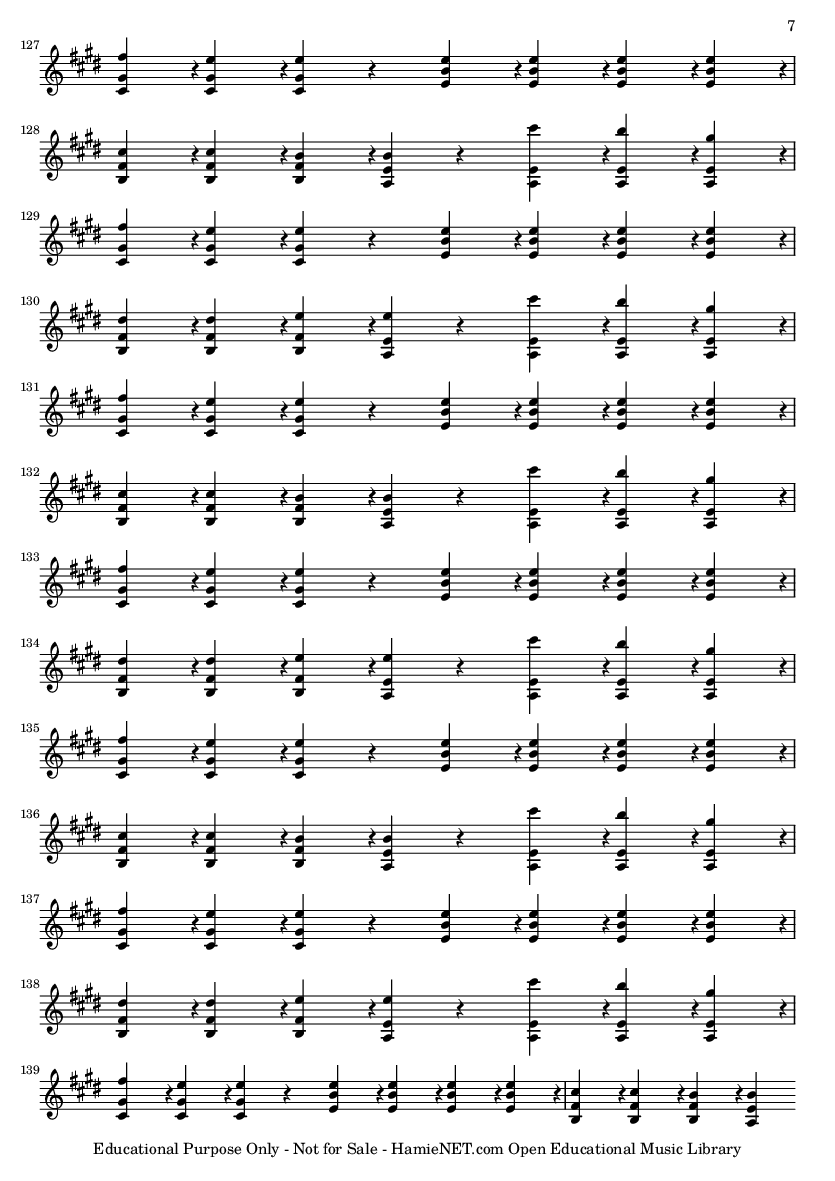 7

127

128

129

130

131

132

133

134

135

136

137

138

139

Educational Purpose Only - Not for Sale - HamieNET.com Open Educational Music Library